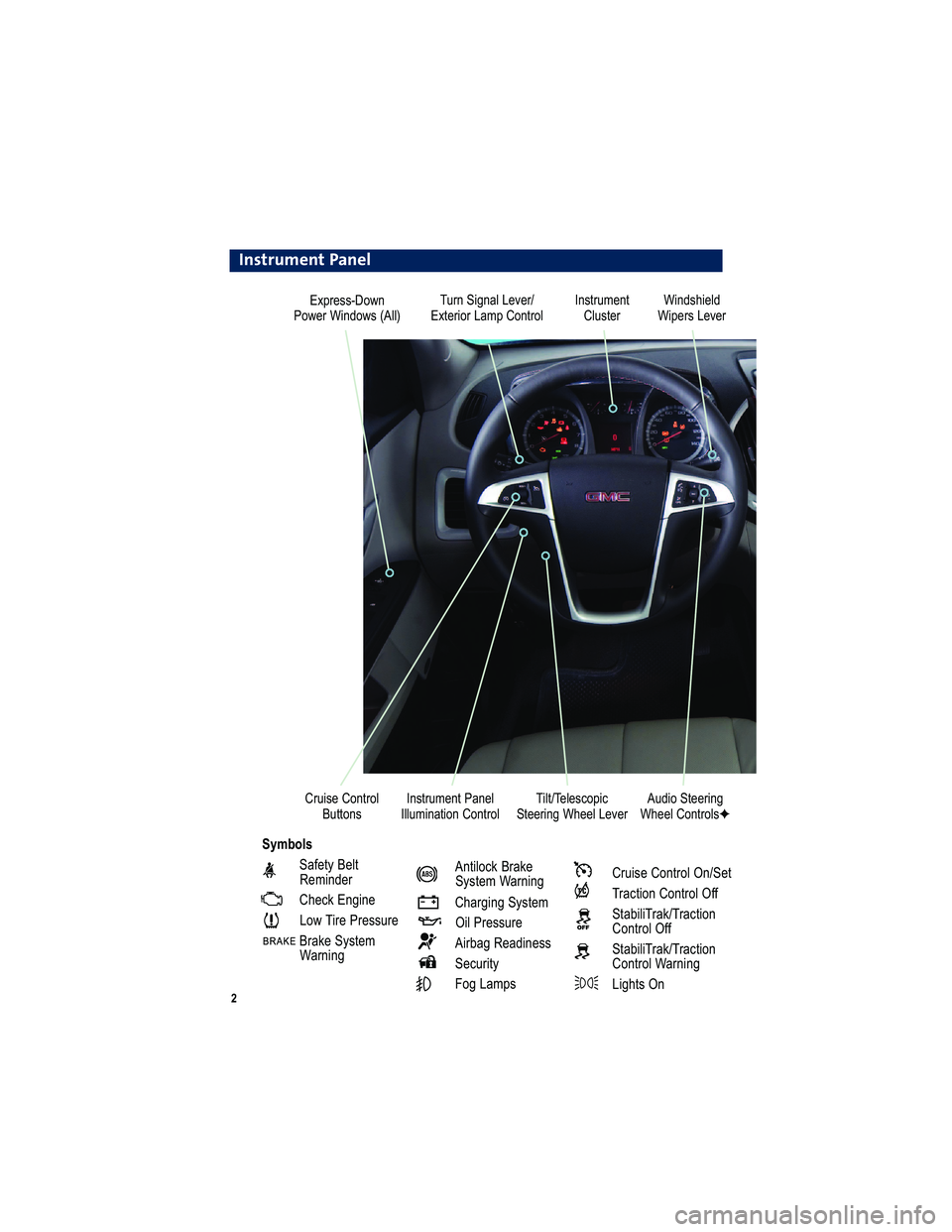 Instrument Panel

Express-Down Power Windows (All)

Turn Signal Lever/ Exterior Lamp Control

Instrument Cluster

Windshield Wipers Lever

GMC

Cruise Control Buttons

Instrument Panel Illumination Control

Tilt/Telescopic Steering Wheel Lever

Audio Steering Wheel Controls✦

Symbols

Safety Belt Reminder

Check Engine

Low Tire Pressure

BRAKE Brake System Warning

ABS Antilock Brake System Warning

Charging System

Oil Pressure

Airbag Readiness

Security

Fog Lamps

Cruise Control On/Set

Traction Control Off

OFF StabiliTrak/Traction Control Off

StabiliTrak/Traction Control Warning

Lights On

2

carmanualsonline.info